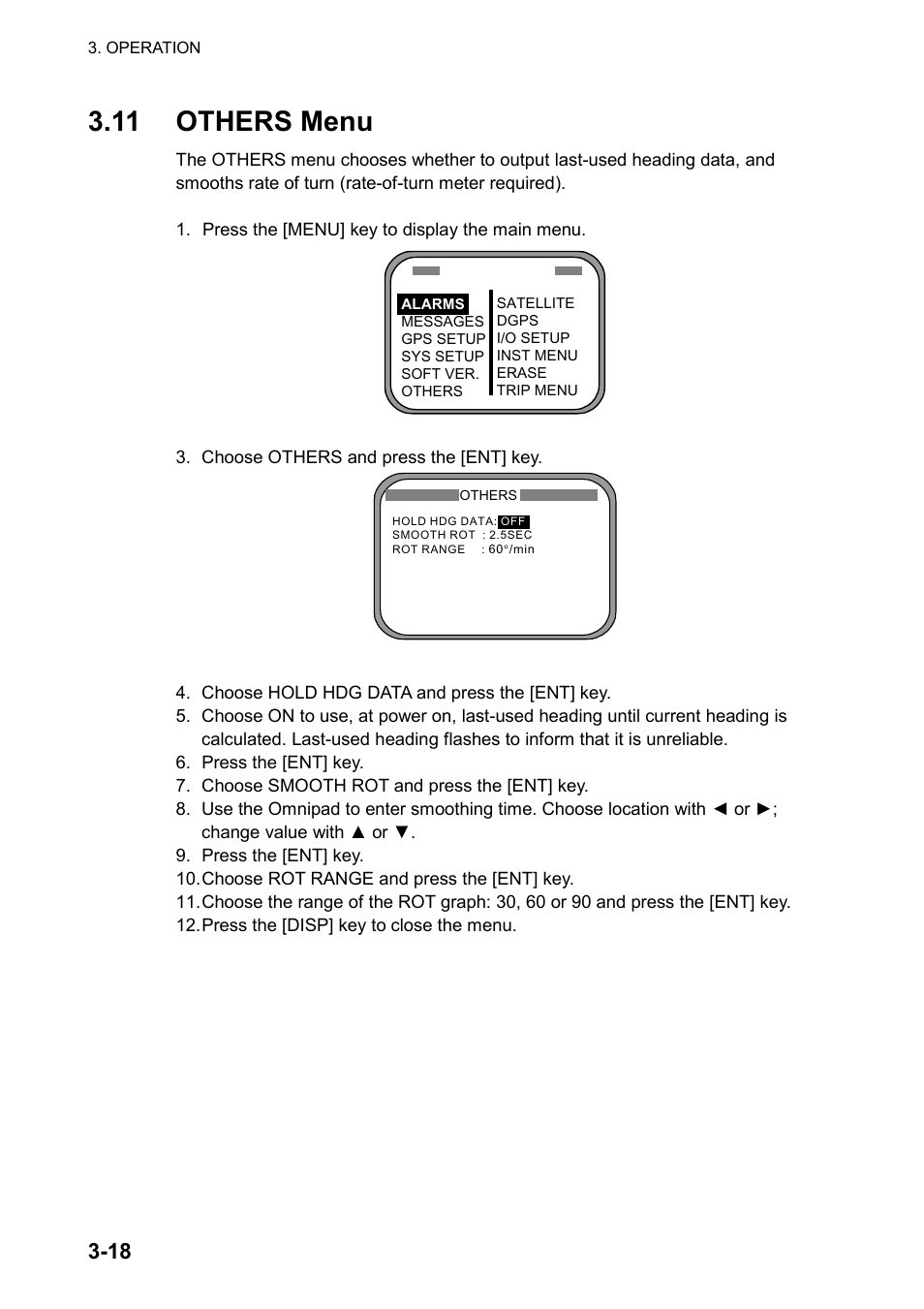 3. OPERATION

3.11 OTHERS Menu

The OTHERS menu chooses whether to output last-used heading data, and smooths rate of turn (rate-of-turn meter required).

1. Press the [MENU] key to display the main menu.

ALARMS
MESSAGES
GPS SETUP
SYS SETUP
SOFT VER.
OTHERS

SATELLITE
DGPS
I/O SETUP
INST MENU
ERASE
TRIP MENU

3. Choose OTHERS and press the [ENT] key.

OTHERS

HOLD HDG DATA: OFF
SMOOTH ROT : 2.5SEC
ROT RANGE : 60°/min

4. Choose HOLD HDG DATA and press the [ENT] key.
5. Choose ON to use, at power on, last-used heading until current heading is calculated. Last-used heading flashes to inform that it is unreliable.
6. Press the [ENT] key.
7. Choose SMOOTH ROT and press the [ENT] key.
8. Use the Omnipad to enter smoothing time. Choose location with ◄ or ►; change value with ▲ or ▼.
9. Press the [ENT] key.
10. Choose ROT RANGE and press the [ENT] key.
11. Choose the range of the ROT graph: 30, 60 or 90 and press the [ENT] key.
12. Press the [DISP] key to close the menu.

3-18